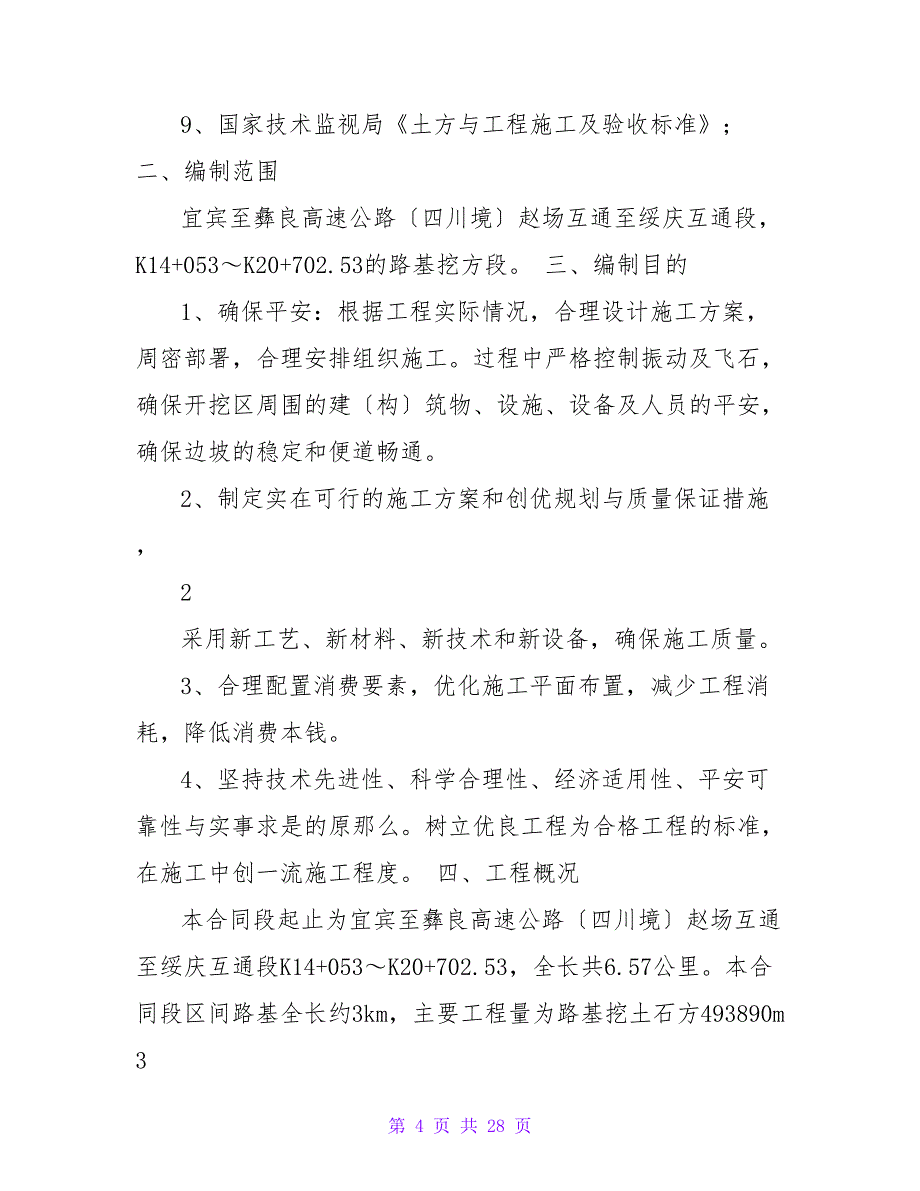 9、国家技术监视局《土方与工程施工及验收标准》；

二、编制范围

宜宾至彝良高速公路〔四川境〕赵场互通至绥庆互通段，K14+053～K20+702.53的路基挖方段。 三、编制目的

1、确保平安：根据工程实际情况，合理设计施工方案，周密部署，合理安排组织施工。过程中严格控制振动及飞石，确保开挖区周围的建〔构〕筑物、设施、设备及人员的平安，确保边坡的稳定和便道畅通。

2、制定实在可行的施工方案和创优规划与质量保证措施，

2

采用新工艺、新材料、新技术和新设备，确保施工质量。

3、合理配置消费要素，优化施工平面布置，减少工程消耗，降低消费本钱。

4、坚持技术先进性、科学合理性、经济适用性、平安可靠性与实事求是的原那么。树立优良工程为合格工程的标准，在施工中创一流施工程度。 四、工程概况

本合同段起止为宜宾至彝良高速公路〔四川境〕赵场互通至绥庆互通段K14+053～K20+702.53，全长共6.57公里。本合同段区间路基全长约3km，主要工程量为路基挖土石方493890m

3

第 4 页 共 28 页